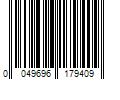 0 049696 179409